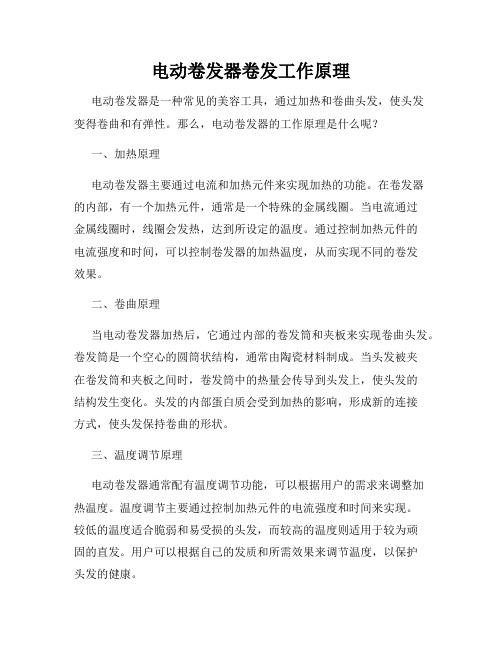 电动卷发器卷发工作原理

电动卷发器是一种常见的美容工具，通过加热和卷曲头发，使头发变得卷曲和有弹性。那么，电动卷发器的工作原理是什么呢？

一、加热原理

电动卷发器主要通过电流和加热元件来实现加热的功能。在卷发器的内部，有一个加热元件，通常是一个特殊的金属线圈。当电流通过金属线圈时，线圈会发热，达到所设定的温度。通过控制加热元件的电流强度和时间，可以控制卷发器的加热温度，从而实现不同的卷发效果。

二、卷曲原理

当电动卷发器加热后，它通过内部的卷发筒和夹板来实现卷曲头发。卷发筒是一个空心的圆筒状结构，通常由陶瓷材料制成。当头发被夹在卷发筒和夹板之间时，卷发筒中的热量会传导到头发上，使头发的结构发生变化。头发的内部蛋白质会受到加热的影响，形成新的连接方式，使头发保持卷曲的形状。

三、温度调节原理

电动卷发器通常配有温度调节功能，可以根据用户的需求来调整加热温度。温度调节主要通过控制加热元件的电流强度和时间来实现。较低的温度适合脆弱和易受损的头发，而较高的温度则适用于较为顽固的直发。用户可以根据自己的发质和所需效果来调节温度，以保护头发的健康。